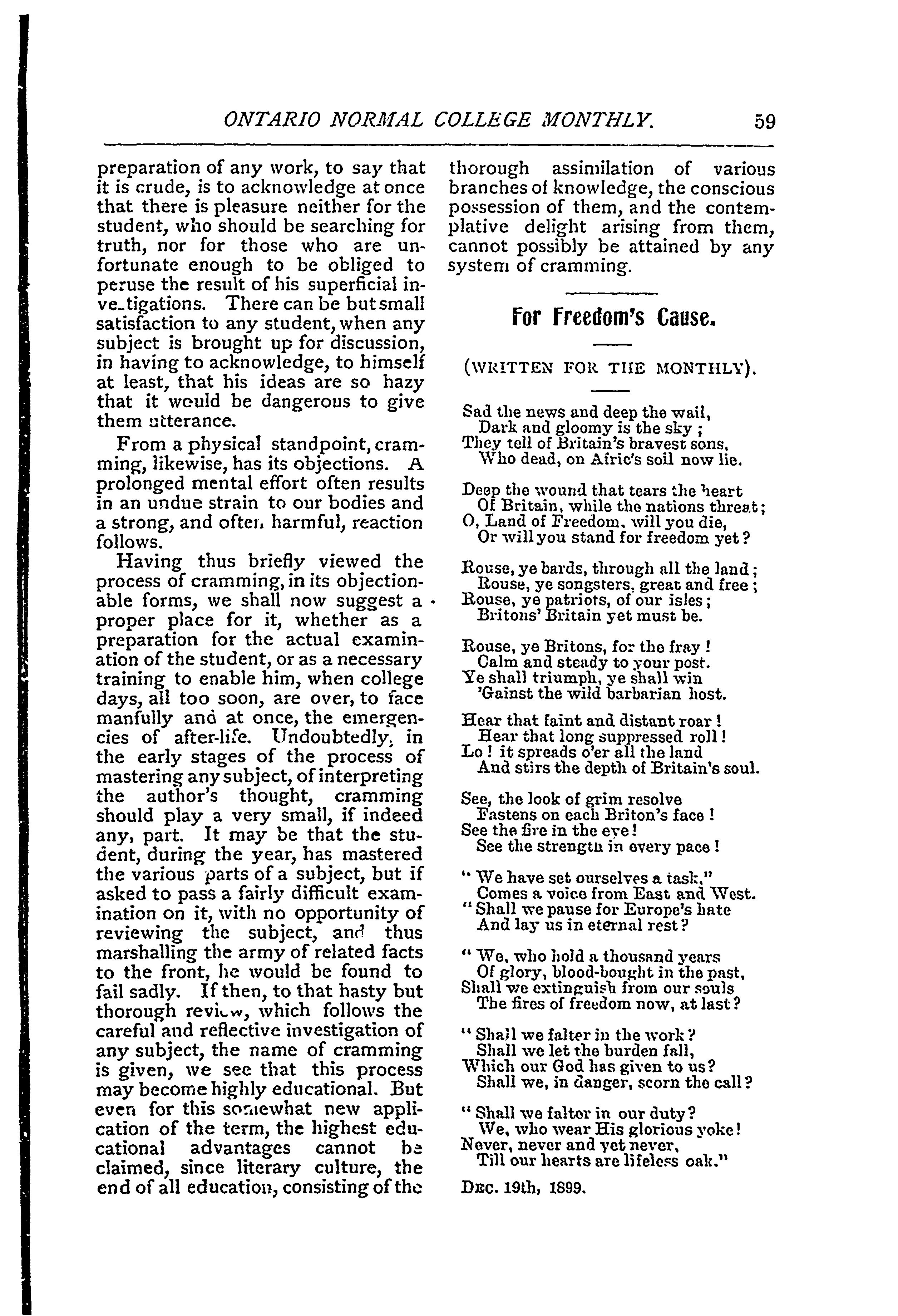 ONTARIO NORMAL COLLEGE MONTHLY. 59

preparation of any work, to say that it is crude, is to acknowledge at once that there is pleasure neither for the student, who should be searching for truth, nor for those who are unfortunate enough to be obliged to peruse the result of his superficial investigations. There can be but small satisfaction to any student, when any subject is brought up for discussion, in having to acknowledge, to himself at least, that his ideas are so hazy that it would be dangerous to give them utterance.

From a physical standpoint, cramming, likewise, has its objections. A prolonged mental effort often results in an undue strain to our bodies and a strong, and often harmful, reaction follows.

Having thus briefly viewed the process of cramming, in its objectionable forms, we shall now suggest a proper place for it, whether as a preparation for the actual examination of the student, or as a necessary training to enable him, when college days, all too soon, are over, to face manfully and at once, the emergencies of after-life. Undoubtedly, in the early stages of the process of mastering any subject, of interpreting the author's thought, cramming should play a very small, if indeed any, part. It may be that the student, during the year, has mastered the various parts of a subject, but if asked to pass a fairly difficult examination on it, with no opportunity of reviewing the subject, and thus marshalling the army of related facts to the front, he would be found to fail sadly. If then, to that hasty but thorough review, which follows the careful and reflective investigation of any subject, the name of cramming is given, we see that this process may become highly educational. But even for this somewhat new application of the term, the highest educational advantages cannot be claimed, since literary culture, the end of all education, consisting of the thorough assimilation of various branches of knowledge, the conscious possession of them, and the contemplative delight arising from them, cannot possibly be attained by any system of cramming.

For Freedom's Cause.

(WRITTEN FOR THE MONTHLY).

Sad the news and deep the wail,
Dark and gloomy is the sky;
They tell of Britain's bravest sons,
Who dead, on Afric's soil now lie.

Deep the wound that tears the heart
Of Britain, while the nations threat;
O, Land of Freedom, will you die,
Or will you stand for freedom yet?

Rouse, ye bards, through all the land;
Rouse, ye songsters, great and free;
Rouse, ye patriots, of our isles;
Britons' Britain yet must be.

Rouse, ye Britons, for the fray!
Calm and steady to your post.
Ye shall triumph, ye shall win
'Gainst the wild barbarian host.

Hear that faint and distant roar!
Hear that long suppressed roll!
Lo! it spreads o'er all the land
And stirs the depth of Britain's soul.

See, the look of grim resolve
Fastens on each Briton's face!
See the fire in the eye!
See the strength in every pace!

"We have set ourselves a task,"
Comes a voice from East and West.
"Shall we pause for Europe's hate
And lay us in eternal rest?

"We, who hold a thousand years
Of glory, blood-bought in the past,
Shall we extinguish from our souls
The fires of freedom now, at last?

"Shall we falter in the work?
Shall we let the burden fall,
Which our God has given to us?
Shall we, in danger, scorn the call?

"Shall we falter in our duty?
We, who wear His glorious yoke!
Never, never and yet never,
Till our hearts are lifeless oak."

DEC. 19th, 1899.